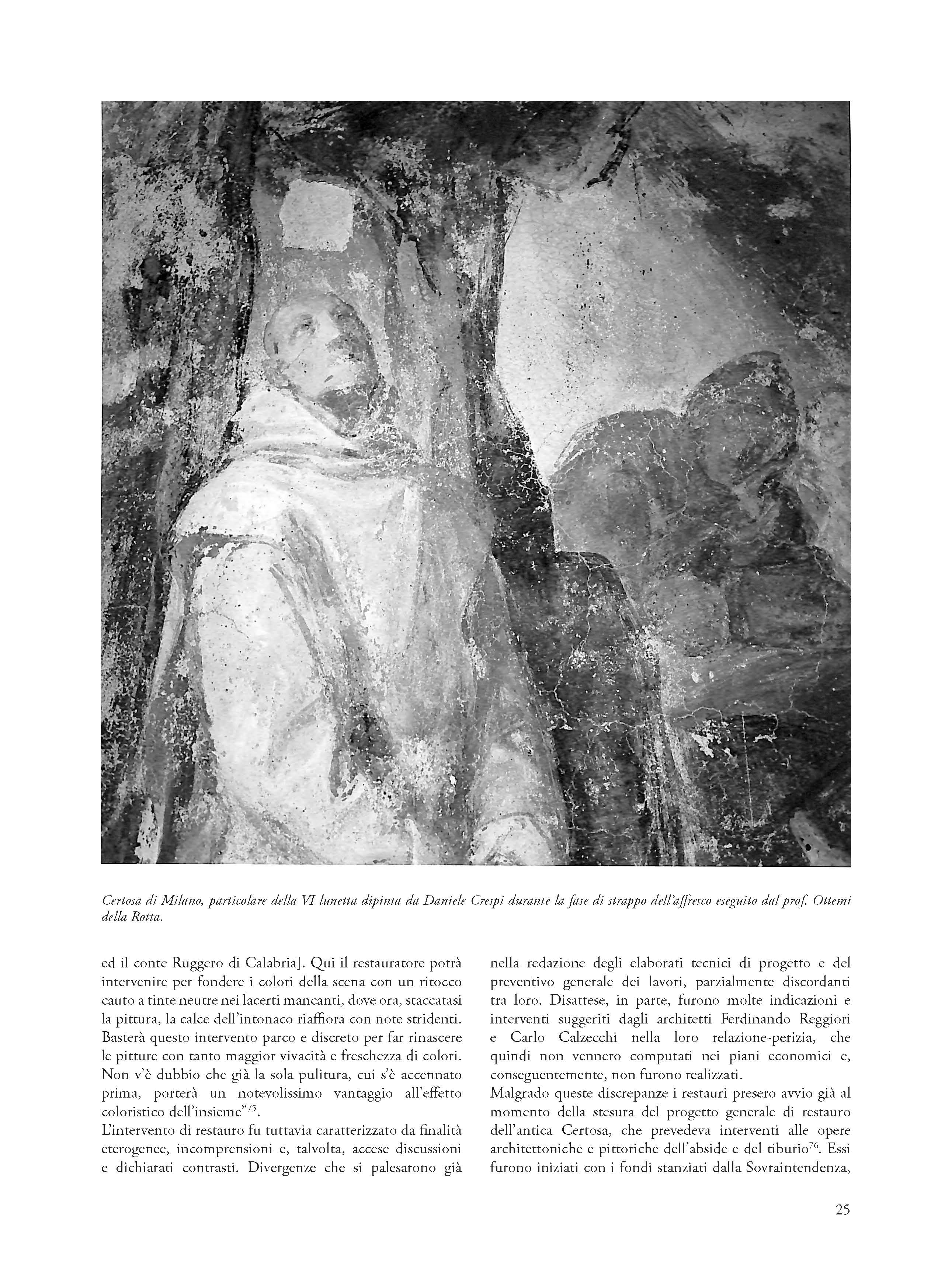 Certosa di Milano, particolare della VI lunetta dipinta da Daniele Crespi durante la fase di strappo dell'affresco eseguito dal prof. Ottemi della Rotta.

ed il conte Ruggero di Calabria]. Qui il restauratore potrà intervenire per fondere i colori della scena con un ritocco cauto a tinte neutre nei lacerti mancanti, dove ora, staccatasi la pittura, la calce dell'intonaco riaffiora con note stridenti. Basterà questo intervento parco e discreto per far rinascere le pitture con tanto maggior vivacità e freschezza di colori. Non v'è dubbio che già la sola pulitura, cui s'è accennato prima, porterà un notevolissimo vantaggio all'effetto coloristico dell'insieme"$^{75}$.
L'intervento di restauro fu tuttavia caratterizzato da finalità eterogenee, incomprensioni e, talvolta, accese discussioni e dichiarati contrasti. Divergenze che si palesarono già nella redazione degli elaborati tecnici di progetto e del preventivo generale dei lavori, parzialmente discordanti tra loro. Disattese, in parte, furono molte indicazioni e interventi suggeriti dagli architetti Ferdinando Reggiori e Carlo Calzecchi nella loro relazione-perizia, che quindi non vennero computati nei piani economici e, conseguentemente, non furono realizzati.
Malgrado queste discrepanze i restauri presero avvio già al momento della stesura del progetto generale di restauro dell'antica Certosa, che prevedeva interventi alle opere architettoniche e pittoriche dell'abside e del tiburio$^{76}$. Essi furono iniziati con i fondi stanziati dalla Sovraintendenza,

25